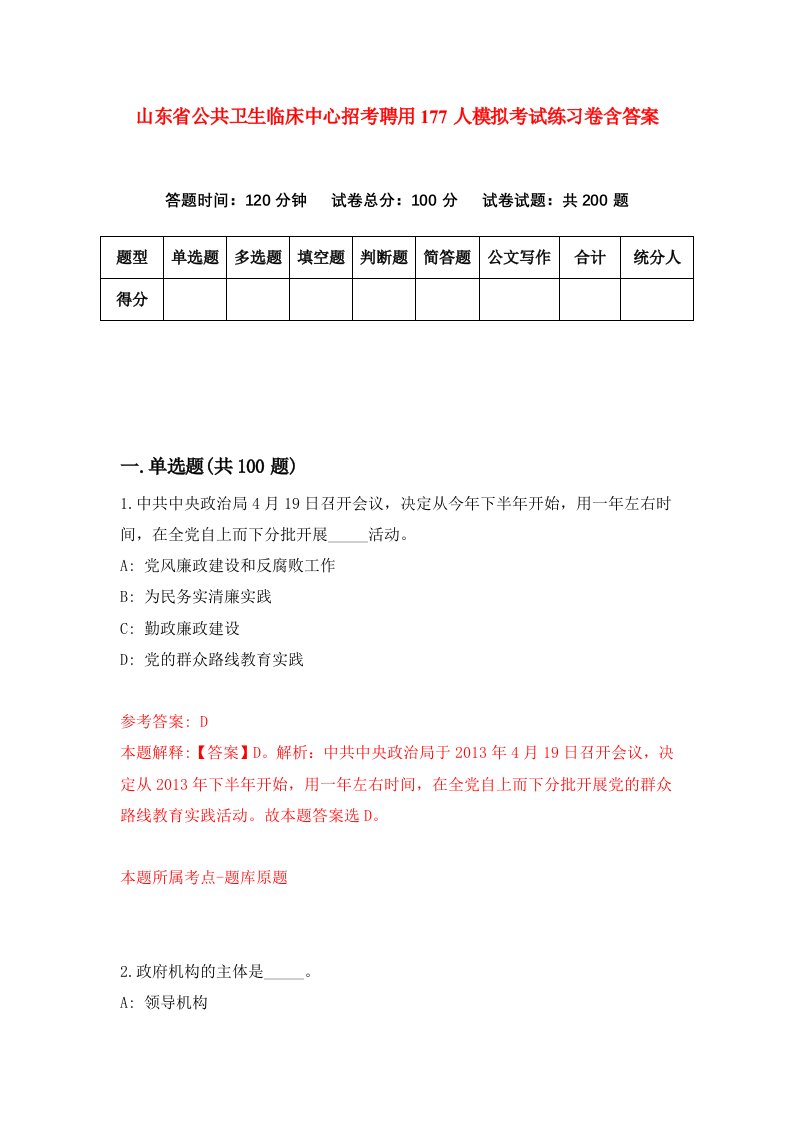 山东省公共卫生临床中心招考聘用177人模拟考试练习卷含答案

答题时间：120分钟　试卷总分：100分　试卷试题：共200题

| 题型 | 单选题 | 多选题 | 填空题 | 判断题 | 简答题 | 公文写作 | 合计 | 统分人 |
|---|---|---|---|---|---|---|---|---|
| 得分 | | | | | | | | |

一.单选题(共100题)

1.中共中央政治局4月19日召开会议，决定从今年下半年开始，用一年左右时间，在全党自上而下分批开展_____活动。
A: 党风廉政建设和反腐败工作
B: 为民务实清廉实践
C: 勤政廉政建设
D: 党的群众路线教育实践

参考答案: D
本题解释:【答案】D。解析：中共中央政治局于2013年4月19日召开会议，决定从2013年下半年开始，用一年左右时间，在全党自上而下分批开展党的群众路线教育实践活动。故本题答案选D。

本题所属考点-题库原题

2.政府机构的主体是_____。
A: 领导机构